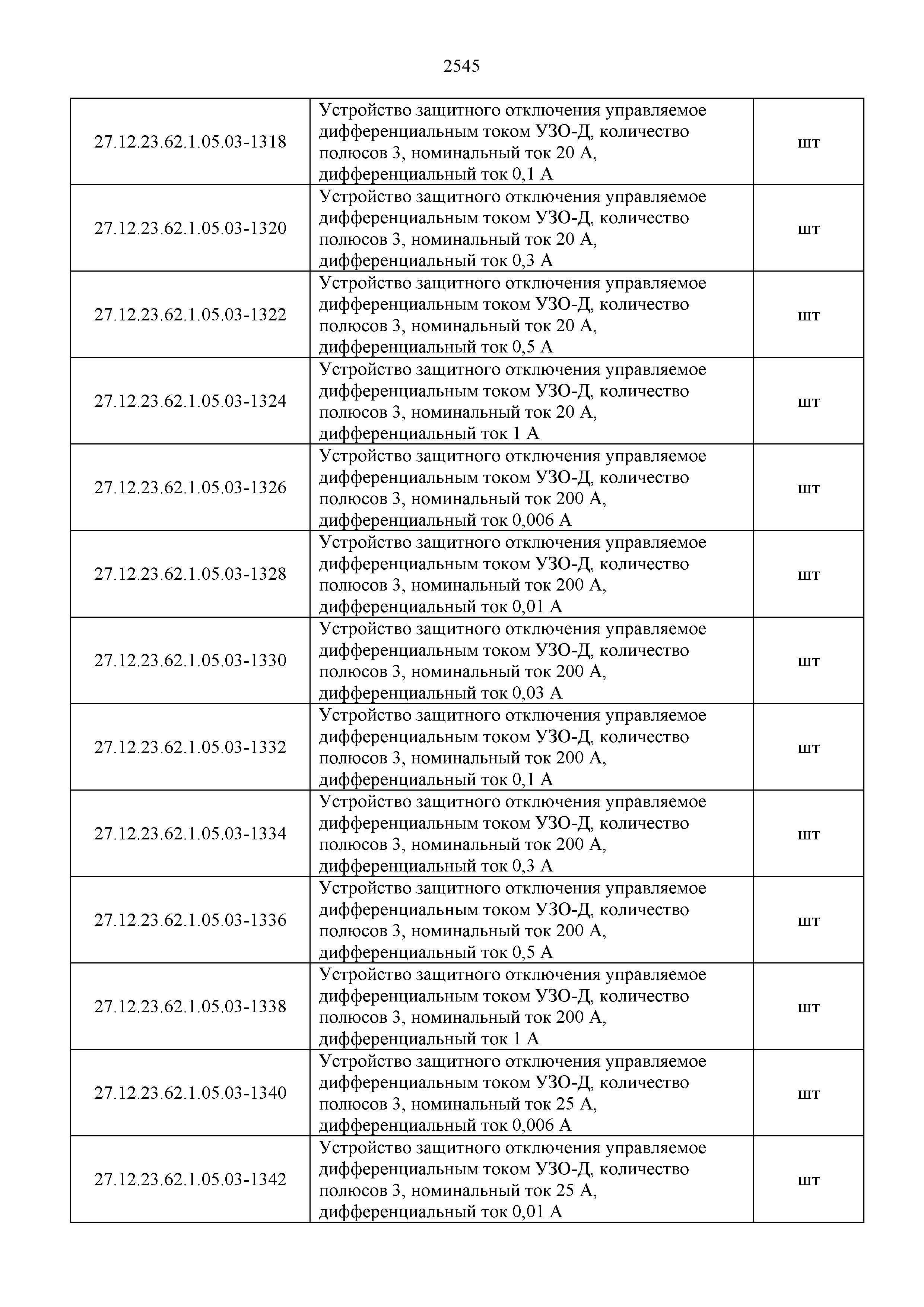 2545

| | | |
|---|---|---|
| 27.12.23.62.1.05.03-1318 | Устройство защитного отключения управляемое дифференциальным током УЗО-Д, количество полюсов 3, номинальный ток 20 А, дифференциальный ток 0,1 А | шт |
| 27.12.23.62.1.05.03-1320 | Устройство защитного отключения управляемое дифференциальным током УЗО-Д, количество полюсов 3, номинальный ток 20 А, дифференциальный ток 0,3 А | шт |
| 27.12.23.62.1.05.03-1322 | Устройство защитного отключения управляемое дифференциальным током УЗО-Д, количество полюсов 3, номинальный ток 20 А, дифференциальный ток 0,5 А | шт |
| 27.12.23.62.1.05.03-1324 | Устройство защитного отключения управляемое дифференциальным током УЗО-Д, количество полюсов 3, номинальный ток 20 А, дифференциальный ток 1 А | шт |
| 27.12.23.62.1.05.03-1326 | Устройство защитного отключения управляемое дифференциальным током УЗО-Д, количество полюсов 3, номинальный ток 200 А, дифференциальный ток 0,006 А | шт |
| 27.12.23.62.1.05.03-1328 | Устройство защитного отключения управляемое дифференциальным током УЗО-Д, количество полюсов 3, номинальный ток 200 А, дифференциальный ток 0,01 А | шт |
| 27.12.23.62.1.05.03-1330 | Устройство защитного отключения управляемое дифференциальным током УЗО-Д, количество полюсов 3, номинальный ток 200 А, дифференциальный ток 0,03 А | шт |
| 27.12.23.62.1.05.03-1332 | Устройство защитного отключения управляемое дифференциальным током УЗО-Д, количество полюсов 3, номинальный ток 200 А, дифференциальный ток 0,1 А | шт |
| 27.12.23.62.1.05.03-1334 | Устройство защитного отключения управляемое дифференциальным током УЗО-Д, количество полюсов 3, номинальный ток 200 А, дифференциальный ток 0,3 А | шт |
| 27.12.23.62.1.05.03-1336 | Устройство защитного отключения управляемое дифференциальным током УЗО-Д, количество полюсов 3, номинальный ток 200 А, дифференциальный ток 0,5 А | шт |
| 27.12.23.62.1.05.03-1338 | Устройство защитного отключения управляемое дифференциальным током УЗО-Д, количество полюсов 3, номинальный ток 200 А, дифференциальный ток 1 А | шт |
| 27.12.23.62.1.05.03-1340 | Устройство защитного отключения управляемое дифференциальным током УЗО-Д, количество полюсов 3, номинальный ток 25 А, дифференциальный ток 0,006 А | шт |
| 27.12.23.62.1.05.03-1342 | Устройство защитного отключения управляемое дифференциальным током УЗО-Д, количество полюсов 3, номинальный ток 25 А, дифференциальный ток 0,01 А | шт |